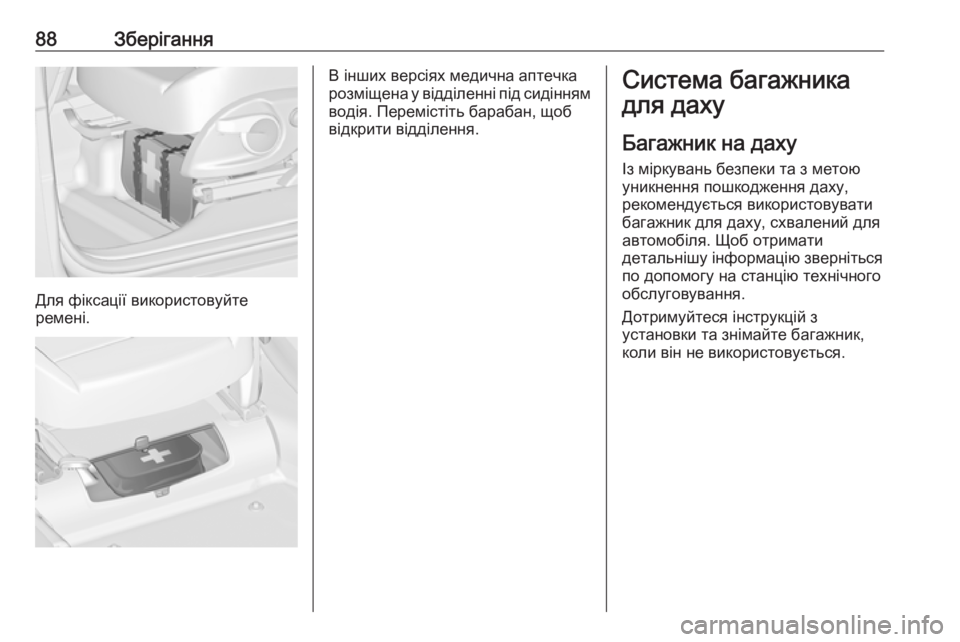 88 Зберігання

Для фіксації використовуйте ремені.

В інших версіях медична аптечка розміщена у відділенні під сидінням водія. Перемістіть барабан, щоб відкрити відділення.

Система багажника для даху

Багажник на даху

Із міркувань безпеки та з метою уникнення пошкодження даху, рекомендується використовувати багажник для даху, схвалений для автомобіля. Щоб отримати детальнішу інформацію зверніться по допомогу на станцію технічного обслуговування.

Дотримуйтеся інструкцій з установки та знімайте багажник, коли він не використовується.

carmanualsonline.info